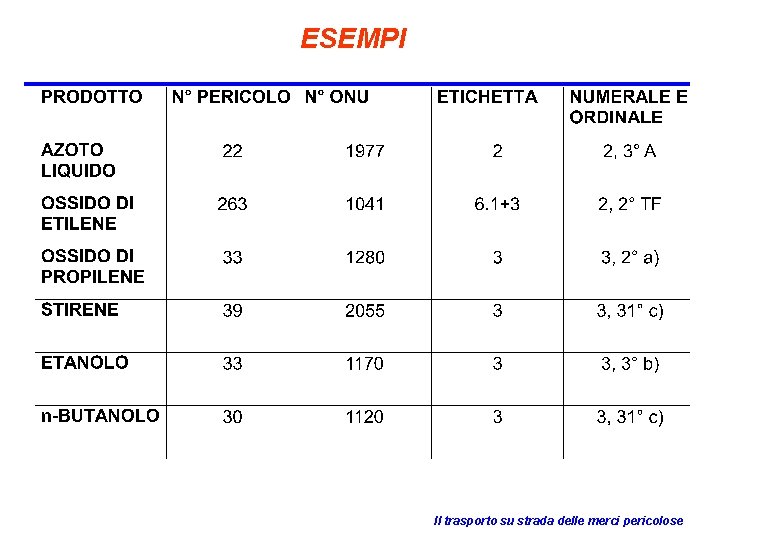 ESEMPI

| PRODOTTO | N° PERICOLO | N° ONU | ETICHETTA | NUMERALE E ORDINALE |
|---|---|---|---|---|
| AZOTO LIQUIDO | 22 | 1977 | 2 | 2, 3° A |
| OSSIDO DI ETILENE | 263 | 1041 | 6.1+3 | 2, 2° TF |
| OSSIDO DI PROPILENE | 33 | 1280 | 3 | 3, 2° a) |
| STIRENE | 39 | 2055 | 3 | 3, 31° c) |
| ETANOLO | 33 | 1170 | 3 | 3, 3° b) |
| n-BUTANOLO | 30 | 1120 | 3 | 3, 31° c) |

Il trasporto su strada delle merci pericolose